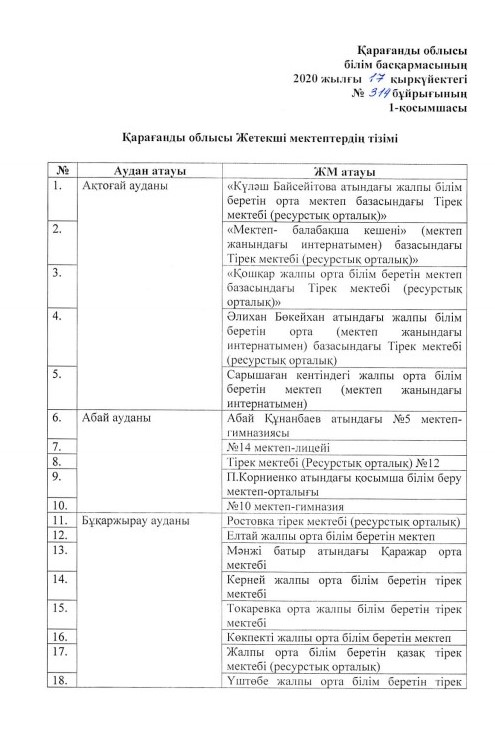 Қарағанды облысы
білім басқармасының
2020 жылғы 17 қыркүйектегі
№ 314 бұйрығының
1-қосымшасы

Қарағанды облысы Жетекші мектептердің тізімі

| № | Аудан атауы | ЖМ атауы |
|---|---|---|
| 1. | Ақтоғай ауданы | «Күләш Байсейітова атындағы жалпы білім беретін орта мектеп базасындағы Тірек мектебі (ресурстық орталық)» |
| 2. | | «Мектеп- балабақша кешені» (мектеп жанындағы интернатымен) базасындағы Тірек мектебі (ресурстық орталық)» |
| 3. | | «Қошқар жалпы орта білім беретін мектеп базасындағы Тірек мектебі (ресурстық орталық)» |
| 4. | | Әлихан Бөкейхан атындағы жалпы білім беретін орта (мектеп жанындағы интернатымен) базасындағы Тірек мектебі (ресурстық орталық) |
| 5. | | Сарышаған кентіндегі жалпы орта білім беретін мектеп (мектеп жанындағы интернатымен) |
| 6. | Абай ауданы | Абай Құнанбаев атындағы №5 мектеп-гимназиясы |
| 7. | | №14 мектеп-лицейі |
| 8. | | Тірек мектебі (Ресурстық орталық) №12 |
| 9. | | П.Корниенко атындағы қосымша білім беру мектеп-орталығы |
| 10. | | №10 мектеп-гимназия |
| 11. | Бұқаржырау ауданы | Ростовка тірек мектебі (ресурстық орталық) |
| 12. | | Елтай жалпы орта білім беретін мектеп |
| 13. | | Мәнжі батыр атындағы Қаражар орта мектебі |
| 14. | | Керней жалпы орта білім беретін тірек мектебі |
| 15. | | Токаревка орта жалпы білім беретін тірек мектебі |
| 16. | | Көкпекті жалпы орта білім беретін мектеп |
| 17. | | Жалпы орта білім беретін қазақ тірек мектебі (ресурстық орталық) |
| 18. | | Үштөбе жалпы орта білім беретін тірек |